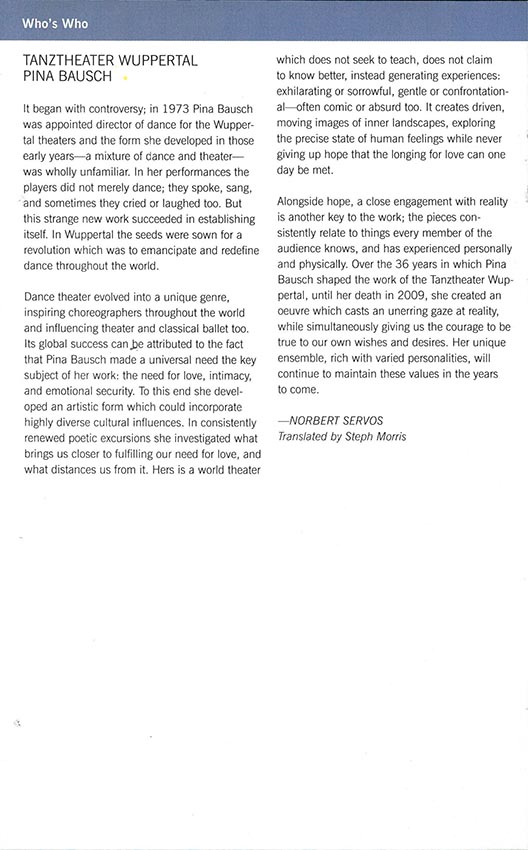 Who's Who

TANZTHEATER WUPPERTAL
PINA BAUSCH

It began with controversy; in 1973 Pina Bausch was appointed director of dance for the Wuppertal theaters and the form she developed in those early years—a mixture of dance and theater—was wholly unfamiliar. In her performances the players did not merely dance; they spoke, sang, and sometimes they cried or laughed too. But this strange new work succeeded in establishing itself. In Wuppertal the seeds were sown for a revolution which was to emancipate and redefine dance throughout the world.

Dance theater evolved into a unique genre, inspiring choreographers throughout the world and influencing theater and classical ballet too. Its global success can be attributed to the fact that Pina Bausch made a universal need the key subject of her work: the need for love, intimacy, and emotional security. To this end she developed an artistic form which could incorporate highly diverse cultural influences. In consistently renewed poetic excursions she investigated what brings us closer to fulfilling our need for love, and what distances us from it. Hers is a world theater which does not seek to teach, does not claim to know better, instead generating experiences: exhilarating or sorrowful, gentle or confrontational—often comic or absurd too. It creates driven, moving images of inner landscapes, exploring the precise state of human feelings while never giving up hope that the longing for love can one day be met.

Alongside hope, a close engagement with reality is another key to the work; the pieces consistently relate to things every member of the audience knows, and has experienced personally and physically. Over the 36 years in which Pina Bausch shaped the work of the Tanztheater Wuppertal, until her death in 2009, she created an oeuvre which casts an unerring gaze at reality, while simultaneously giving us the courage to be true to our own wishes and desires. Her unique ensemble, rich with varied personalities, will continue to maintain these values in the years to come.

—NORBERT SERVOS
Translated by Steph Morris